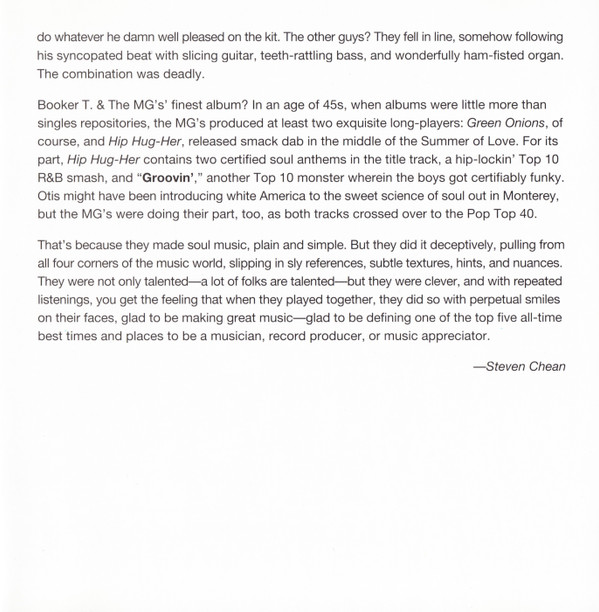 do whatever he damn well pleased on the kit. The other guys? They fell in line, somehow following his syncopated beat with slicing guitar, teeth-rattling bass, and wonderfully ham-fisted organ. The combination was deadly.

Booker T. & The MG's' finest album? In an age of 45s, when albums were little more than singles repositories, the MG's produced at least two exquisite long-players: Green Onions, of course, and Hip Hug-Her, released smack dab in the middle of the Summer of Love. For its part, Hip Hug-Her contains two certified soul anthems in the title track, a hip-lockin' Top 10 R&B smash, and "Groovin'," another Top 10 monster wherein the boys got certifiably funky. Otis might have been introducing white America to the sweet science of soul out in Monterey, but the MG's were doing their part, too, as both tracks crossed over to the Pop Top 40.

That's because they made soul music, plain and simple. But they did it deceptively, pulling from all four corners of the music world, slipping in sly references, subtle textures, hints, and nuances. They were not only talented—a lot of folks are talented—but they were clever, and with repeated listenings, you get the feeling that when they played together, they did so with perpetual smiles on their faces, glad to be making great music—glad to be defining one of the top five all-time best times and places to be a musician, record producer, or music appreciator.

—Steven Chean